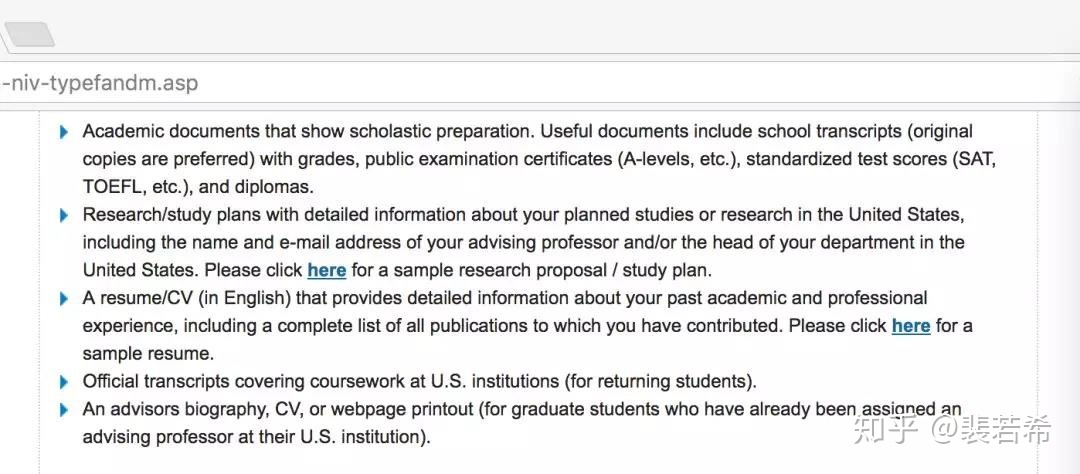 -niv-typefandm.asp

Academic documents that show scholastic preparation. Useful documents include school transcripts (original copies are preferred) with grades, public examination certificates (A-levels, etc.), standardized test scores (SAT, TOEFL, etc.), and diplomas.

Research/study plans with detailed information about your planned studies or research in the United States, including the name and e-mail address of your advising professor and/or the head of your department in the United States. Please click here for a sample research proposal / study plan.

A resume/CV (in English) that provides detailed information about your past academic and professional experience, including a complete list of all publications to which you have contributed. Please click here for a sample resume.

Official transcripts covering coursework at U.S. institutions (for returning students).

An advisors biography, CV, or webpage printout (for graduate students who have already been assigned an advising professor at their U.S. institution).

知乎 @裴若希